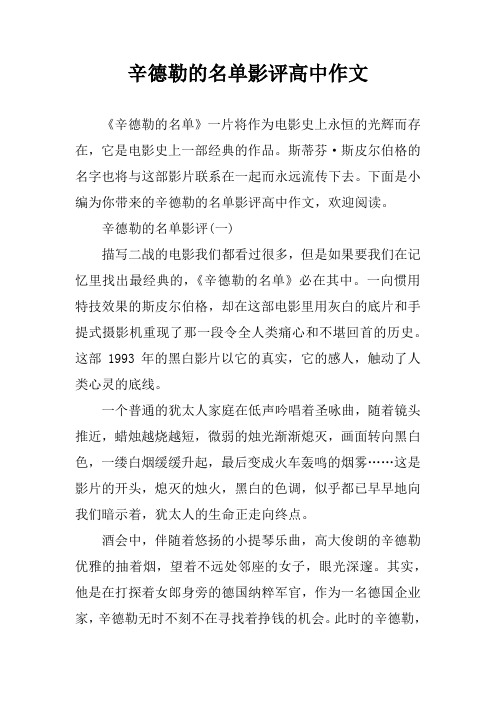 辛德勒的名单影评高中作文

《辛德勒的名单》一片将作为电影史上永恒的光辉而存在，它是电影史上一部经典的作品。斯蒂芬·斯皮尔伯格的名字也将与这部影片联系在一起而永远流传下去。下面是小编为你带来的辛德勒的名单影评高中作文，欢迎阅读。

辛德勒的名单影评(一)

描写二战的电影我们都看过很多，但是如果要我们在记忆里找出最经典的，《辛德勒的名单》必在其中。一向惯用特技效果的斯皮尔伯格，却在这部电影里用灰白的底片和手提式摄影机重现了那一段令全人类痛心和不堪回首的历史。这部 1993 年的黑白影片以它的真实，它的感人，触动了人类心灵的底线。

一个普通的犹太人家庭在低声吟唱着圣咏曲，随着镜头推近，蜡烛越烧越短，微弱的烛光渐渐熄灭，画面转向黑白色，一缕白烟缓缓升起，最后变成火车轰鸣的烟雾……这是影片的开头，熄灭的烛火，黑白的色调，似乎都已早早地向我们暗示着，犹太人的生命正走向终点。

酒会中，伴随着悠扬的小提琴乐曲，高大俊朗的辛德勒优雅的抽着烟，望着不远处邻座的女子，眼光深邃。其实，他是在打探着女郎身旁的德国纳粹军官，作为一名德国企业家，辛德勒无时不刻不在寻找着挣钱的机会。此时的辛德勒，